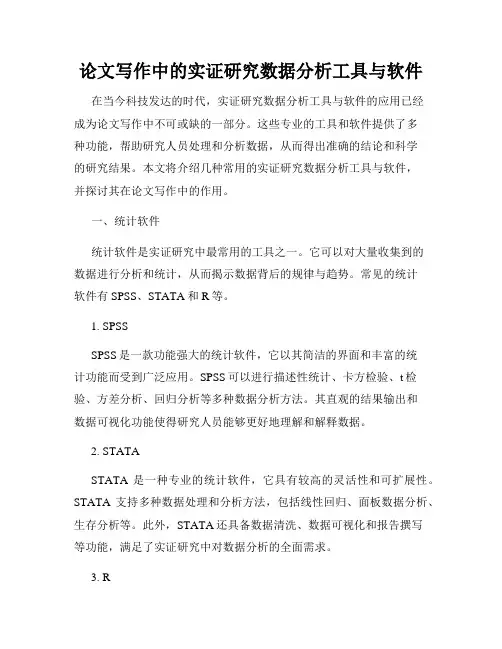 论文写作中的实证研究数据分析工具与软件

在当今科技发达的时代，实证研究数据分析工具与软件的应用已经成为论文写作中不可或缺的一部分。这些专业的工具和软件提供了多种功能，帮助研究人员处理和分析数据，从而得出准确的结论和科学的研究结果。本文将介绍几种常用的实证研究数据分析工具与软件，并探讨其在论文写作中的作用。

一、统计软件

统计软件是实证研究中最常用的工具之一。它可以对大量收集到的数据进行分析和统计，从而揭示数据背后的规律与趋势。常见的统计软件有 SPSS、STATA 和 R 等。

1. SPSS

SPSS 是一款功能强大的统计软件，它以其简洁的界面和丰富的统计功能而受到广泛应用。SPSS 可以进行描述性统计、卡方检验、t 检验、方差分析、回归分析等多种数据分析方法。其直观的结果输出和数据可视化功能使得研究人员能够更好地理解和解释数据。

2. STATA

STATA 是一种专业的统计软件，它具有较高的灵活性和可扩展性。STATA 支持多种数据处理和分析方法，包括线性回归、面板数据分析、生存分析等。此外，STATA 还具备数据清洗、数据可视化和报告撰写等功能，满足了实证研究中对数据分析的全面需求。

3. R